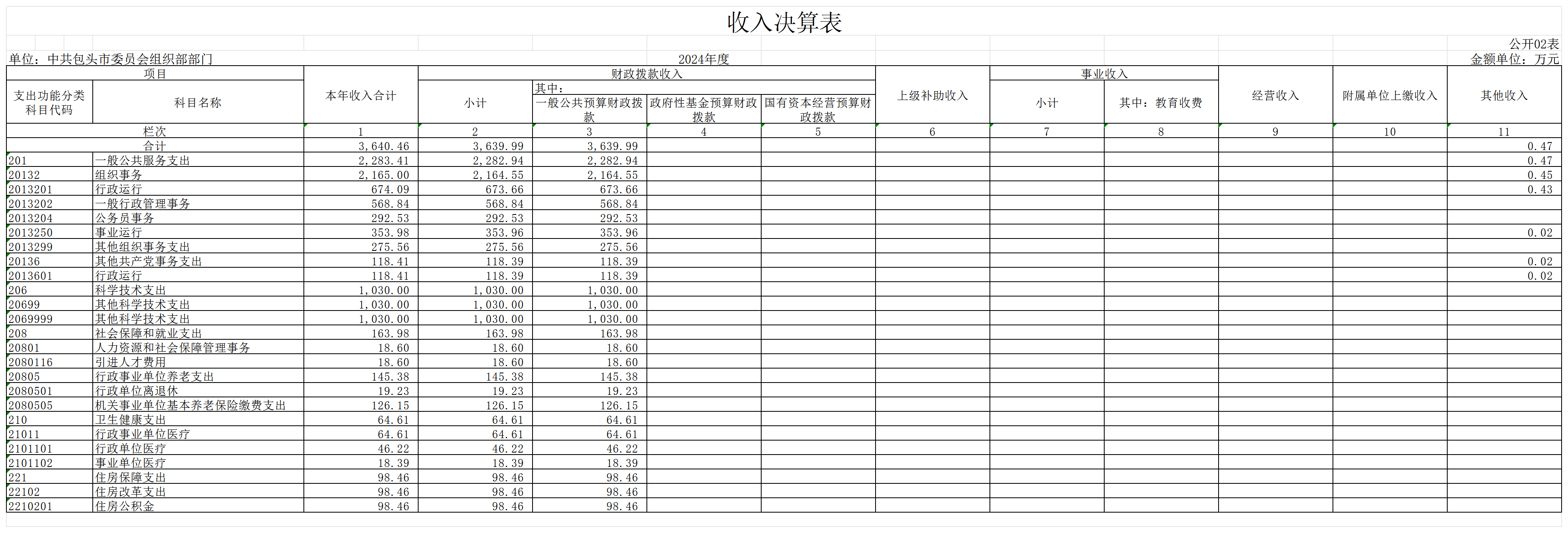 收入决算表

公开02表

单位：中共包头市委员会组织部部门

2024年度

金额单位：万元

| 项目 | | 本年收入合计 | 财政拨款收入 | | | | 上级补助收入 | 事业收入 | | 经营收入 | 附属单位上缴收入 | 其他收入 |
|---|---|---|---|---|---|---|---|---|---|---|---|---|
| 支出功能分类科目代码 | 科目名称 | | 小计 | 其中：一般公共预算财政拨款 | 政府性基金预算财政拨款 | 国有资本经营预算财政拨款 | | 小计 | 其中：教育收费 | | | |
| 栏次 | | 1 | 2 | 3 | 4 | 5 | 6 | 7 | 8 | 9 | 10 | 11 |
| 合计 | | 3,640.46 | 3,639.99 | 3,639.99 | | | | | | | | 0.47 |
| 201 | 一般公共服务支出 | 2,283.41 | 2,282.94 | 2,282.94 | | | | | | | | 0.47 |
| 20132 | 组织事务 | 2,165.00 | 2,164.55 | 2,164.55 | | | | | | | | 0.45 |
| 2013201 | 行政运行 | 674.09 | 673.66 | 673.66 | | | | | | | | 0.43 |
| 2013202 | 一般行政管理事务 | 568.84 | 568.84 | 568.84 | | | | | | | | |
| 2013204 | 公务员事务 | 292.53 | 292.53 | 292.53 | | | | | | | | |
| 2013250 | 事业运行 | 353.98 | 353.96 | 353.96 | | | | | | | | 0.02 |
| 2013299 | 其他组织事务支出 | 275.56 | 275.56 | 275.56 | | | | | | | | |
| 20136 | 其他共产党事务支出 | 118.41 | 118.39 | 118.39 | | | | | | | | 0.02 |
| 2013601 | 行政运行 | 118.41 | 118.39 | 118.39 | | | | | | | | 0.02 |
| 206 | 科学技术支出 | 1,030.00 | 1,030.00 | 1,030.00 | | | | | | | | |
| 20699 | 其他科学技术支出 | 1,030.00 | 1,030.00 | 1,030.00 | | | | | | | | |
| 2069999 | 其他科学技术支出 | 1,030.00 | 1,030.00 | 1,030.00 | | | | | | | | |
| 208 | 社会保障和就业支出 | 163.98 | 163.98 | 163.98 | | | | | | | | |
| 20801 | 人力资源和社会保障管理事务 | 18.60 | 18.60 | 18.60 | | | | | | | | |
| 2080116 | 引进人才费用 | 18.60 | 18.60 | 18.60 | | | | | | | | |
| 20805 | 行政事业单位养老支出 | 145.38 | 145.38 | 145.38 | | | | | | | | |
| 2080501 | 行政单位离退休 | 19.23 | 19.23 | 19.23 | | | | | | | | |
| 2080505 | 机关事业单位基本养老保险缴费支出 | 126.15 | 126.15 | 126.15 | | | | | | | | |
| 210 | 卫生健康支出 | 64.61 | 64.61 | 64.61 | | | | | | | | |
| 21011 | 行政事业单位医疗 | 64.61 | 64.61 | 64.61 | | | | | | | | |
| 2101101 | 行政单位医疗 | 46.22 | 46.22 | 46.22 | | | | | | | | |
| 2101102 | 事业单位医疗 | 18.39 | 18.39 | 18.39 | | | | | | | | |
| 221 | 住房保障支出 | 98.46 | 98.46 | 98.46 | | | | | | | | |
| 22102 | 住房改革支出 | 98.46 | 98.46 | 98.46 | | | | | | | | |
| 2210201 | 住房公积金 | 98.46 | 98.46 | 98.46 | | | | | | | | |